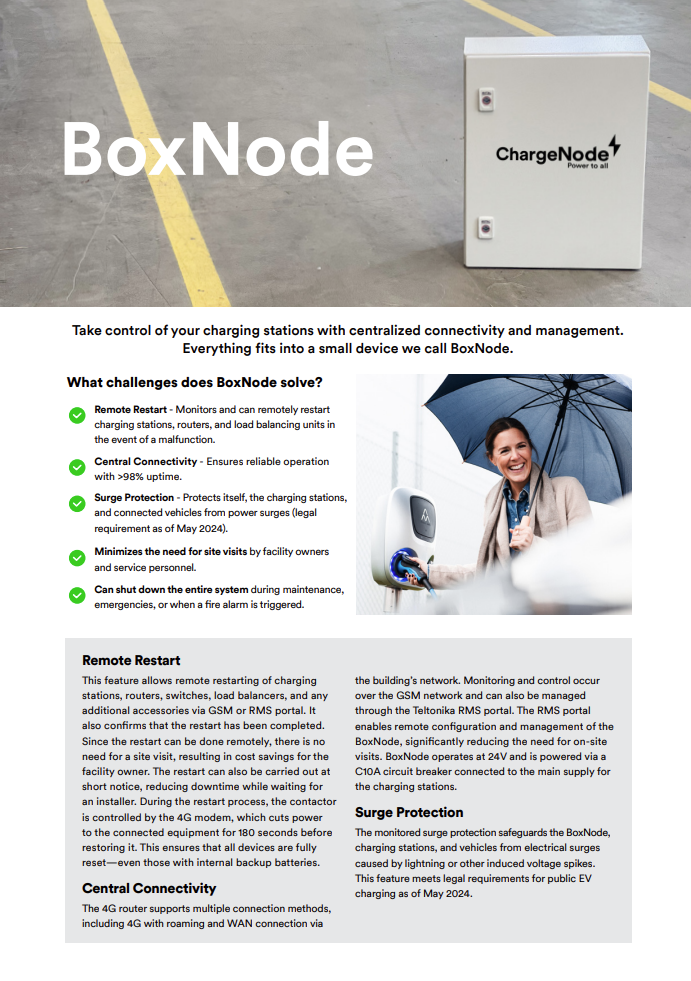 BoxNode

ChargeNode
Power to all

Take control of your charging stations with centralized connectivity and management. Everything fits into a small device we call BoxNode.

What challenges does BoxNode solve?

Remote Restart - Monitors and can remotely restart charging stations, routers, and load balancing units in the event of a malfunction.

Central Connectivity - Ensures reliable operation with >98% uptime.

Surge Protection - Protects itself, the charging stations, and connected vehicles from power surges (legal requirement as of May 2024).

Minimizes the need for site visits by facility owners and service personnel.

Can shut down the entire system during maintenance, emergencies, or when a fire alarm is triggered.

Remote Restart
This feature allows remote restarting of charging stations, routers, switches, load balancers, and any additional accessories via GSM or RMS portal. It also confirms that the restart has been completed. Since the restart can be done remotely, there is no need for a site visit, resulting in cost savings for the facility owner. The restart can also be carried out at short notice, reducing downtime while waiting for an installer. During the restart process, the contactor is controlled by the 4G modem, which cuts power to the connected equipment for 180 seconds before restoring it. This ensures that all devices are fully reset—even those with internal backup batteries.

Central Connectivity
The 4G router supports multiple connection methods, including 4G with roaming and WAN connection via the building's network. Monitoring and control occur over the GSM network and can also be managed through the Teltonika RMS portal. The RMS portal enables remote configuration and management of the BoxNode, significantly reducing the need for on-site visits. BoxNode operates at 24V and is powered via a C10A circuit breaker connected to the main supply for the charging stations.

Surge Protection
The monitored surge protection safeguards the BoxNode, charging stations, and vehicles from electrical surges caused by lightning or other induced voltage spikes. This feature meets legal requirements for public EV charging as of May 2024.